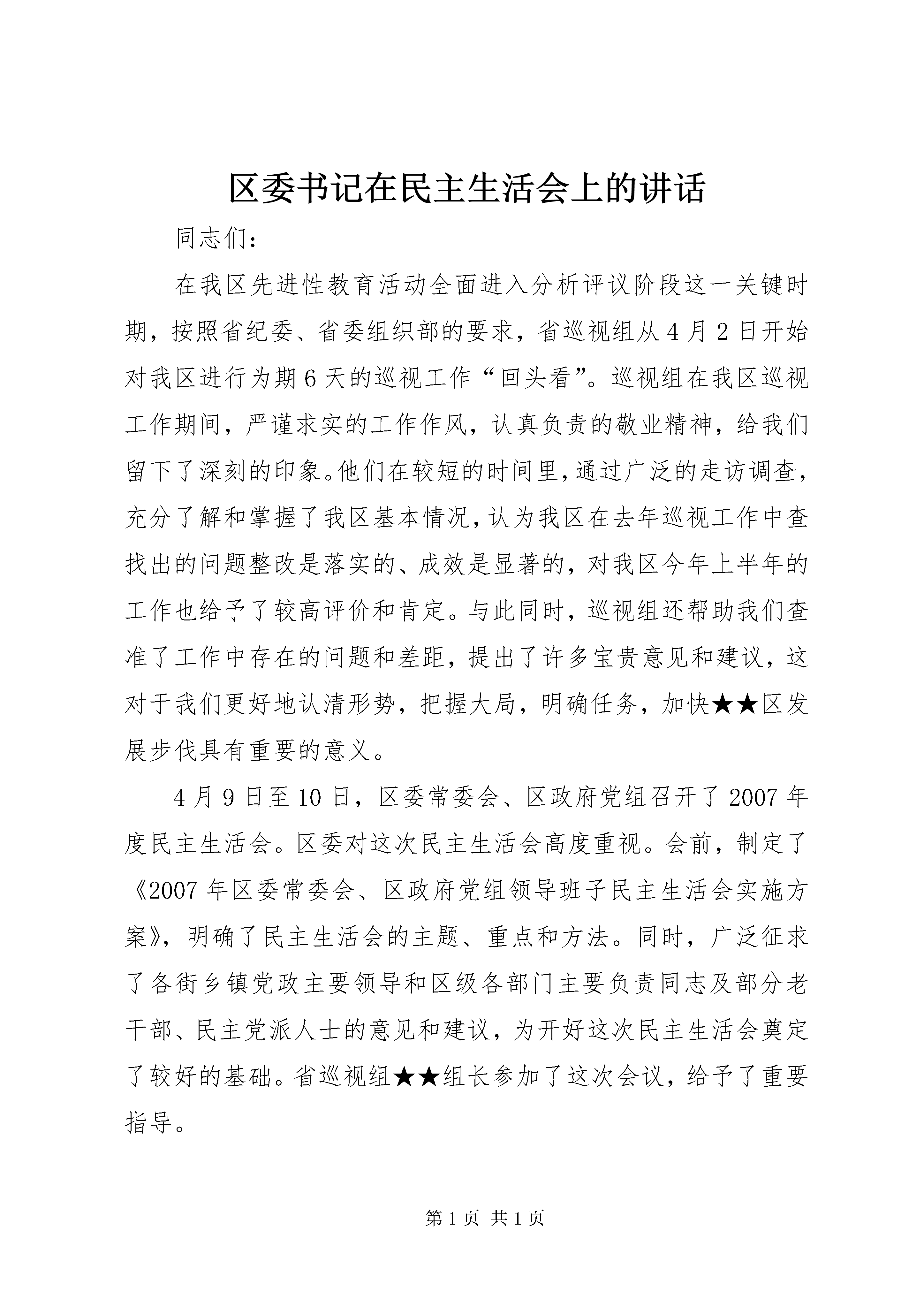 区委书记在民主生活会上的讲话

同志们：

在我区先进性教育活动全面进入分析评议阶段这一关键时期，按照省纪委、省委组织部的要求，省巡视组从4月2日开始对我区进行为期6天的巡视工作“回头看”。巡视组在我区巡视工作期间，严谨求实的工作作风，认真负责的敬业精神，给我们留下了深刻的印象。他们在较短的时间里，通过广泛的走访调查，充分了解和掌握了我区基本情况，认为我区在去年巡视工作中查找出的问题整改是落实的、成效是显著的，对我区今年上半年的工作也给予了较高评价和肯定。与此同时，巡视组还帮助我们查准了工作中存在的问题和差距，提出了许多宝贵意见和建议，这对于我们更好地认清形势，把握大局，明确任务，加快★★区发展步伐具有重要的意义。

4月9日至10日，区委常委会、区政府党组召开了2007年度民主生活会。区委对这次民主生活会高度重视。会前，制定了《2007年区委常委会、区政府党组领导班子民主生活会实施方案》，明确了民主生活会的主题、重点和方法。同时，广泛征求了各街乡镇党政主要领导和区级各部门主要负责同志及部分老干部、民主党派人士的意见和建议，为开好这次民主生活会奠定了较好的基础。省巡视组★★组长参加了这次会议，给予了重要指导。

第1页 共1页